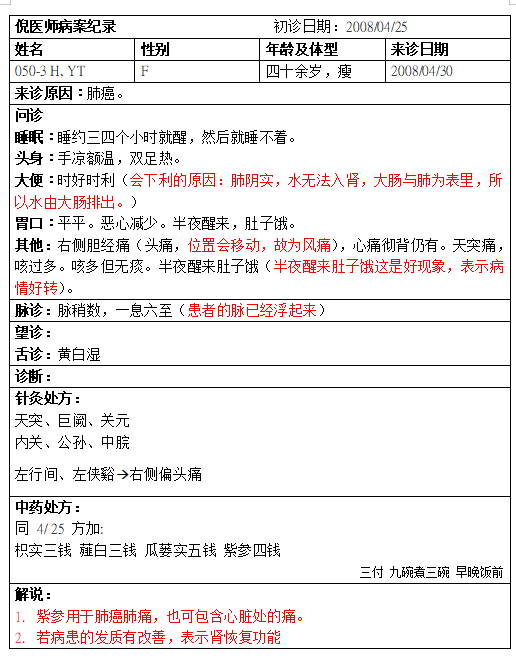 倪医师病案纪录　　初诊日期：2008/04/25

| 姓名 | 性别 | 年龄及体型 | 来诊日期 |
|---|---|---|---|
| 050-3 H, YT | F | 四十余岁，瘦 | 2008/04/30 |

来诊原因：肺癌。

问诊

睡眠：睡约三四个小时就醒，然后就睡不着。

头身：手凉额温，双足热。

大便：时好时利（会下利的原因：肺阴实，水无法入肾，大肠与肺为表里，所以水由大肠排出。）

胃口：平平。恶心减少。半夜醒来，肚子饿。

其他：右侧胆经痛（头痛，位置会移动，故为风痛），心痛彻背仍有。天突痛，咳过多。咳多但无痰。半夜醒来肚子饿（半夜醒来肚子饿这是好现象，表示病情好转）。

脉诊：脉稍数，一息六至（患者的脉已经浮起来）

望诊：

舌诊：黄白湿

诊断：

针灸处方：

天突、巨阙、关元

内关、公孙、中脘

左行间、左侠谿→右侧偏头痛

中药处方：

同 4/25 方加:

枳实三钱 薤白三钱 瓜蒌实五钱 紫参四钱

三付 九碗煮三碗 早晚饭前

解说：

1. 紫参用于肺癌肺痛，也可包含心脏处的痛。
2. 若病患的发质有改善，表示肾恢复功能